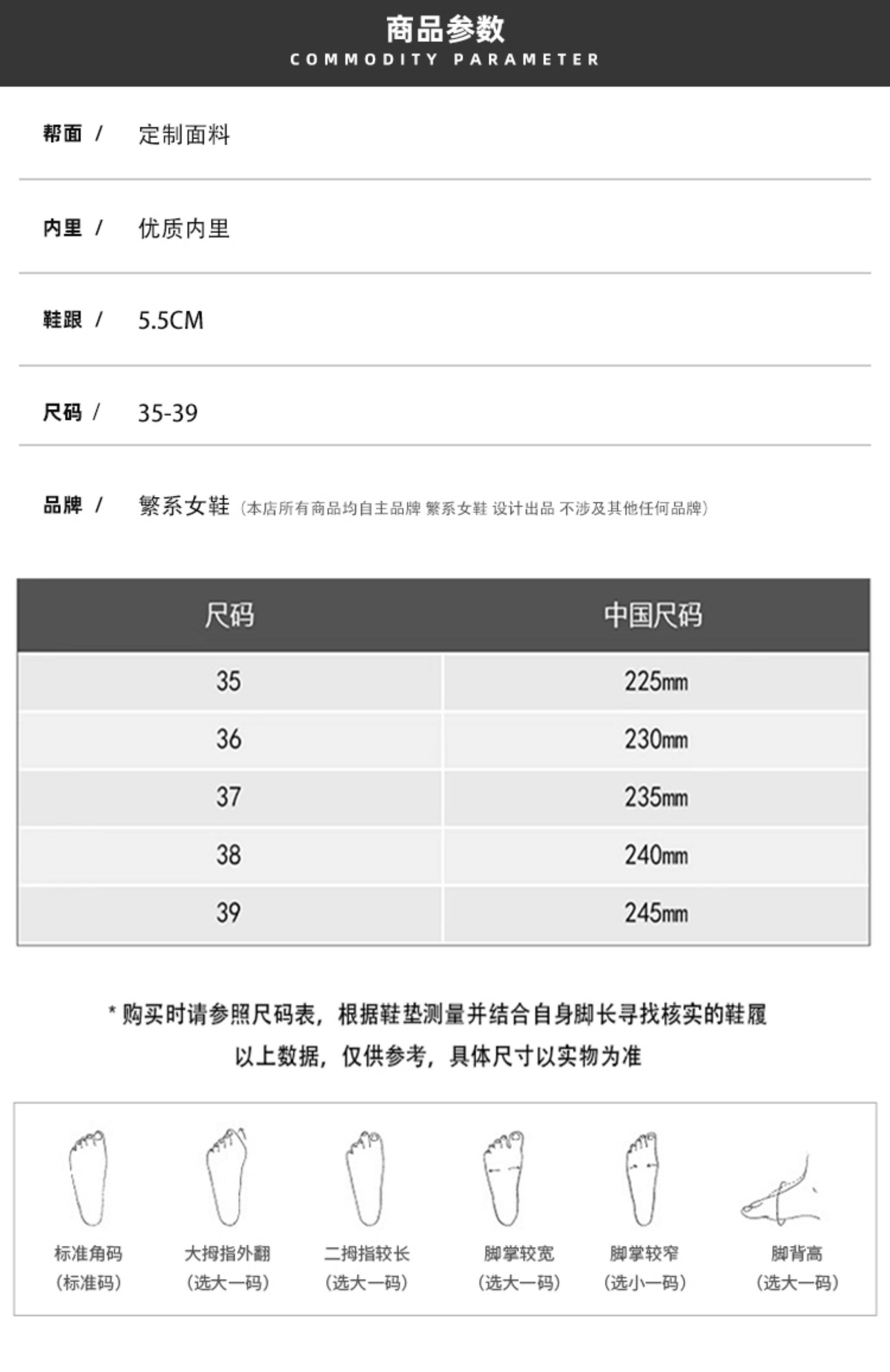 商品参数
COMMODITY PARAMETER

帮面 / 定制面料

内里 / 优质内里

鞋跟 / 5.5CM

尺码 / 35-39

品牌 / 繁系女鞋（本店所有商品均自主品牌 繁系女鞋 设计出品 不涉及其他任何品牌）

| 尺码 | 中国尺码 |
|---|---|
| 35 | 225mm |
| 36 | 230mm |
| 37 | 235mm |
| 38 | 240mm |
| 39 | 245mm |

* 购买时请参照尺码表，根据鞋垫测量并结合自身脚长寻找核实的鞋履

以上数据，仅供参考，具体尺寸以实物为准

标准角码
（标准码）

大拇指外翻
（选大一码）

二拇指较长
（选大一码）

脚掌较宽
（选大一码）

脚掌较窄
（选小一码）

脚背高
（选大一码）